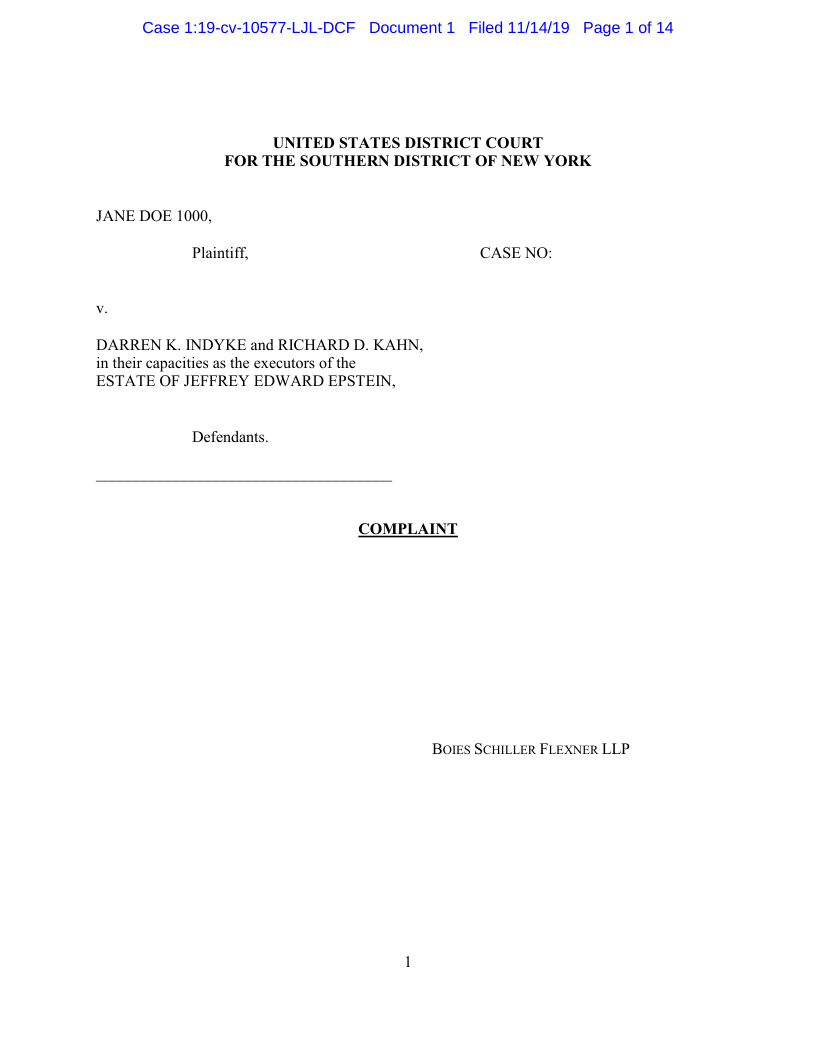 Case 1:19-cv-10577-LJL-DCF Document 1 Filed 11/14/19 Page 1 of 14

UNITED STATES DISTRICT COURT
FOR THE SOUTHERN DISTRICT OF NEW YORK

JANE DOE 1000,

Plaintiff,

CASE NO:

v.

DARREN K. INDYKE and RICHARD D. KAHN, in their capacities as the executors of the ESTATE OF JEFFREY EDWARD EPSTEIN,

Defendants.

COMPLAINT

BOIES SCHILLER FLEXNER LLP

1